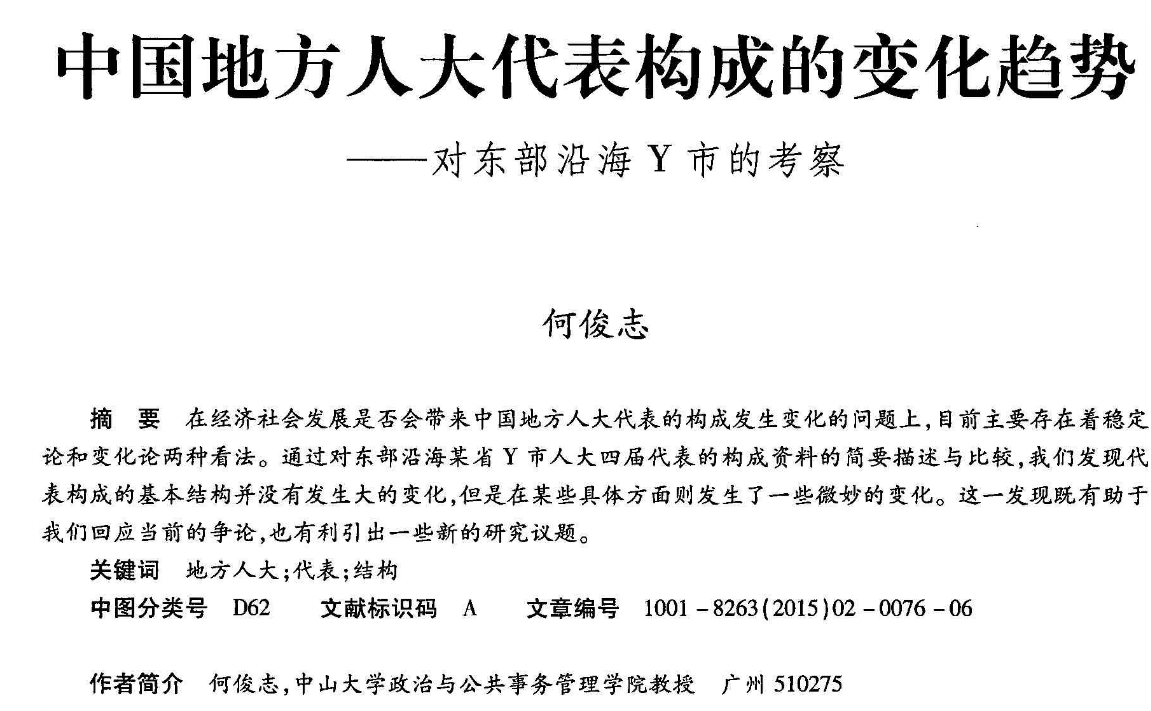 中国地方人大代表构成的变化趋势
——对东部沿海 Y 市的考察

何俊志

摘　要　在经济社会发展是否会带来中国地方人大代表的构成发生变化的问题上，目前主要存在着稳定论和变化论两种看法。通过对东部沿海某省 Y 市人大四届代表的构成资料的简要描述与比较，我们发现代表构成的基本结构并没有发生大的变化，但是在某些具体方面则发生了一些微妙的变化。这一发现既有助于我们回应当前的争论，也有利引出一些新的研究议题。

关键词　地方人大；代表；结构

中图分类号　D62　　文献标识码　A　　文章编号　1001-8263(2015)02-0076-06

作者简介　何俊志，中山大学政治与公共事务管理学院教授　广州 510275